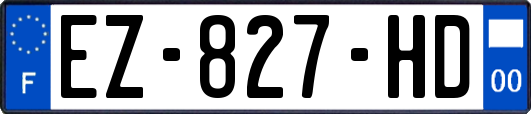 F EZ-827-HD 00